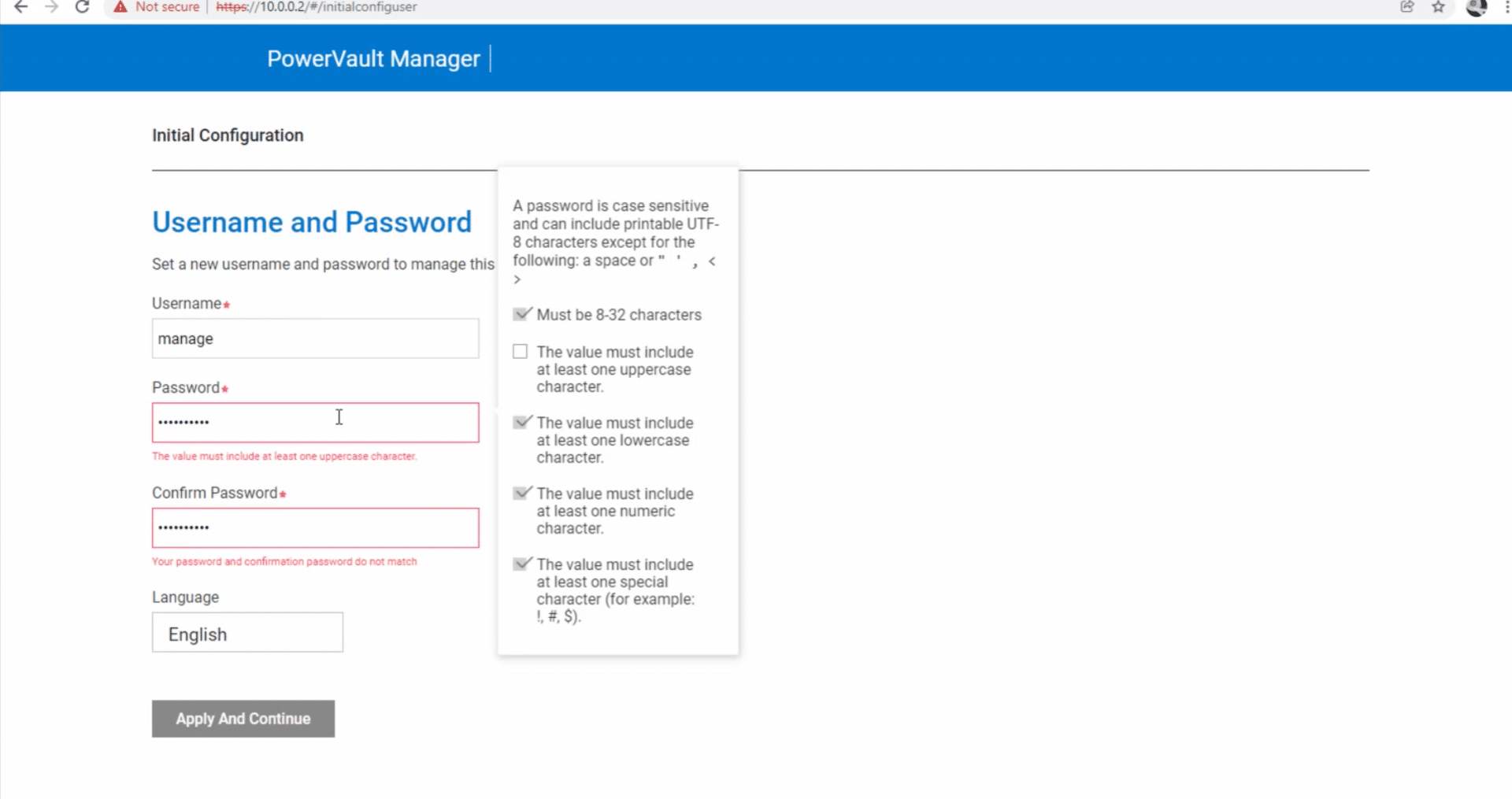 Not secure | https://10.0.0.2/#/initialconfiguser

PowerVault Manager

Initial Configuration

Username and Password

Set a new username and password to manage this

Username*

manage

Password*

••••••••••

The value must include at least one uppercase character.

Confirm Password*

••••••••••

Your password and confirmation password do not match

Language

English

Apply And Continue

A password is case sensitive and can include printable UTF-8 characters except for the following: a space or " ' , < >

Must be 8-32 characters

The value must include at least one uppercase character.

The value must include at least one lowercase character.

The value must include at least one numeric character.

The value must include at least one special character (for example: !, #, $).